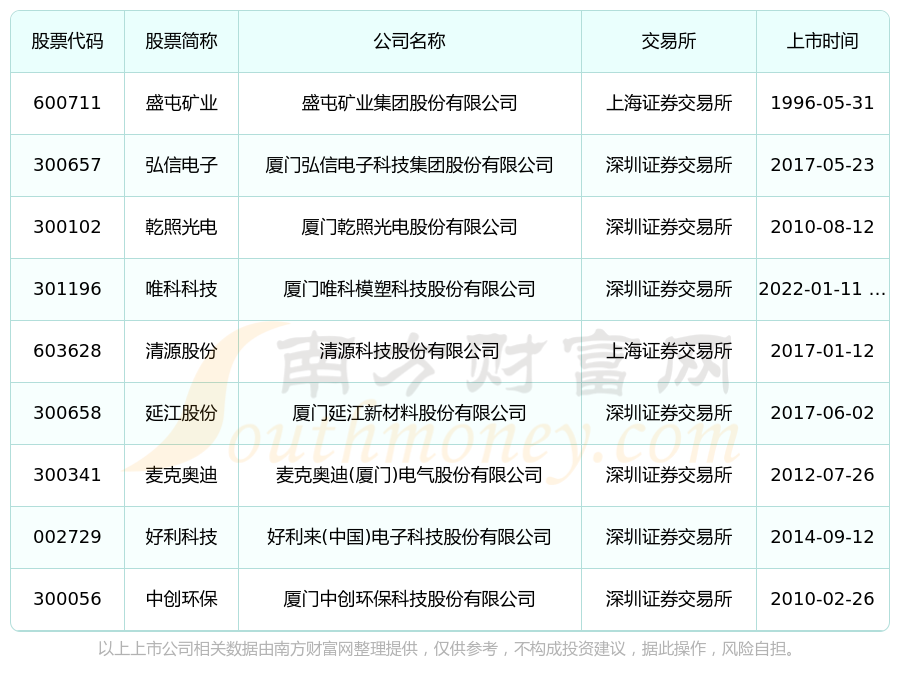 | 股票代码 | 股票简称 | 公司名称 | 交易所 | 上市时间 |
|---|---|---|---|---|
| 600711 | 盛屯矿业 | 盛屯矿业集团股份有限公司 | 上海证券交易所 | 1996-05-31 |
| 300657 | 弘信电子 | 厦门弘信电子科技集团股份有限公司 | 深圳证券交易所 | 2017-05-23 |
| 300102 | 乾照光电 | 厦门乾照光电股份有限公司 | 深圳证券交易所 | 2010-08-12 |
| 301196 | 唯科科技 | 厦门唯科模塑科技股份有限公司 | 深圳证券交易所 | 2022-01-11 ... |
| 603628 | 清源股份 | 清源科技股份有限公司 | 上海证券交易所 | 2017-01-12 |
| 300658 | 延江股份 | 厦门延江新材料股份有限公司 | 深圳证券交易所 | 2017-06-02 |
| 300341 | 麦克奥迪 | 麦克奥迪(厦门)电气股份有限公司 | 深圳证券交易所 | 2012-07-26 |
| 002729 | 好利科技 | 好利来(中国)电子科技股份有限公司 | 深圳证券交易所 | 2014-09-12 |
| 300056 | 中创环保 | 厦门中创环保科技股份有限公司 | 深圳证券交易所 | 2010-02-26 |

以上上市公司相关数据由南方财富网整理提供，仅供参考，不构成投资建议，据此操作，风险自担。

南方财富网
Southmoney.com